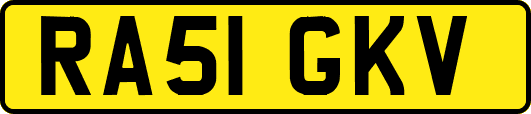 RA51 GKV